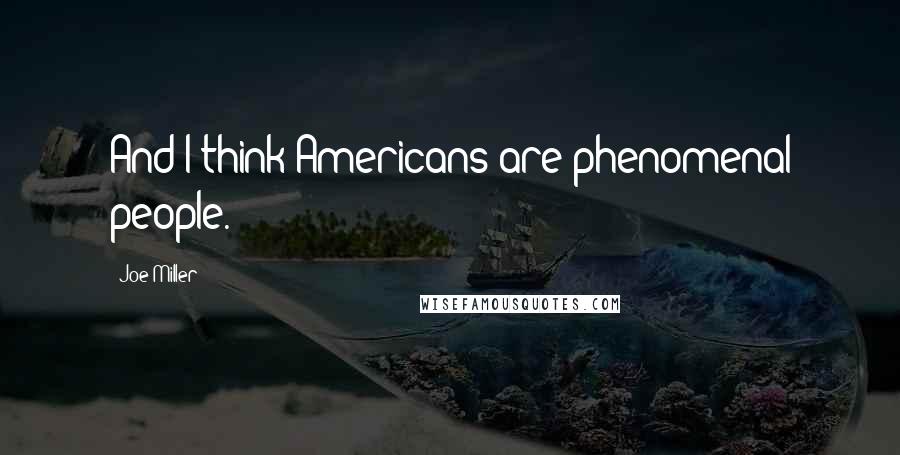 And I think Americans are phenomenal people.

Joe Miller

WISEFAMOUSQUOTES.COM